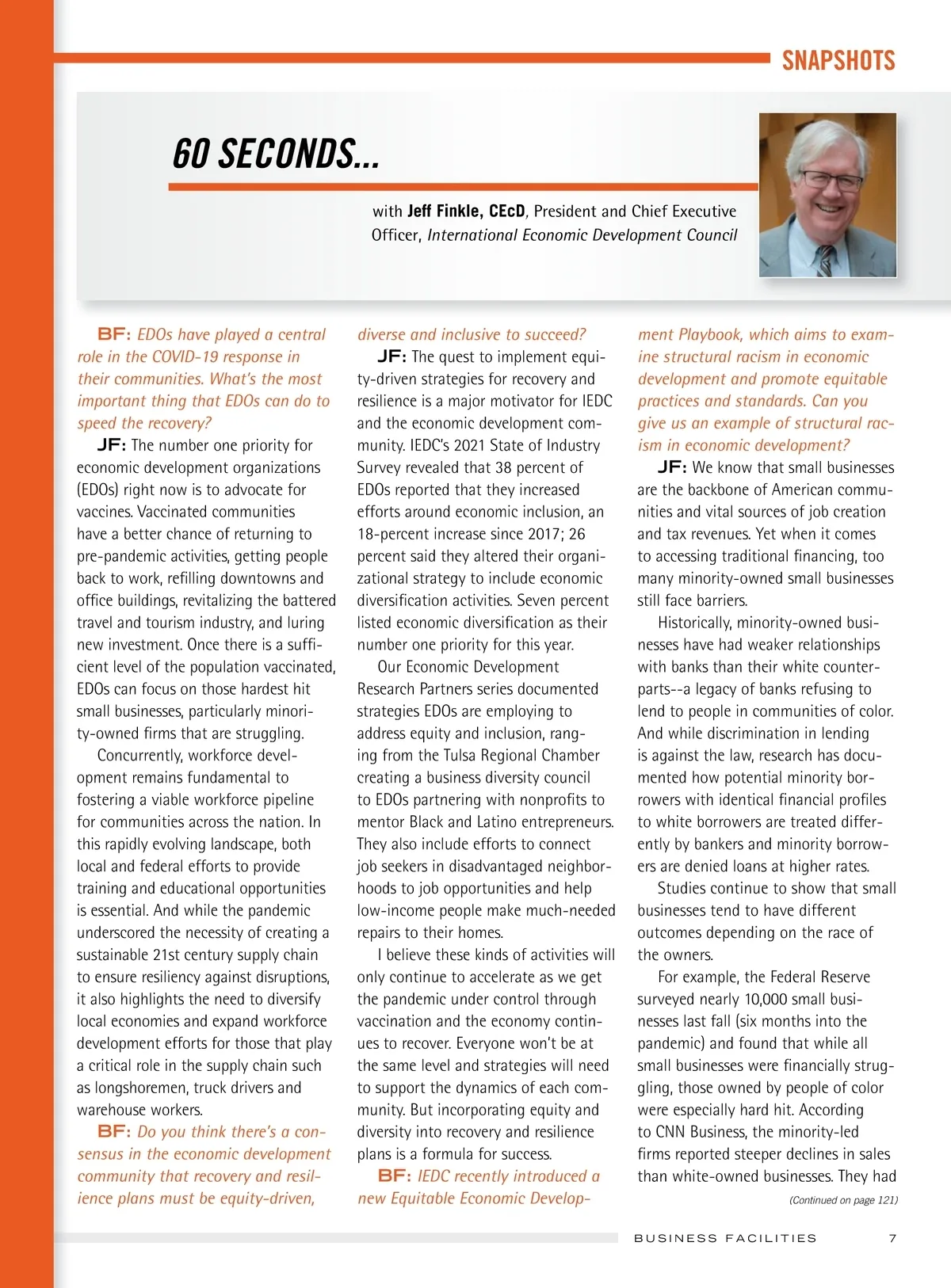 SNAPSHOTS

60 SECONDS...

with Jeff Finkle, CEcD, President and Chief Executive Officer, International Economic Development Council

BF: EDOs have played a central role in the COVID-19 response in their communities. What's the most important thing that EDOs can do to speed the recovery?

JF: The number one priority for economic development organizations (EDOs) right now is to advocate for vaccines. Vaccinated communities have a better chance of returning to pre-pandemic activities, getting people back to work, refilling downtowns and office buildings, revitalizing the battered travel and tourism industry, and luring new investment. Once there is a sufficient level of the population vaccinated, EDOs can focus on those hardest hit small businesses, particularly minority-owned firms that are struggling.

Concurrently, workforce development remains fundamental to fostering a viable workforce pipeline for communities across the nation. In this rapidly evolving landscape, both local and federal efforts to provide training and educational opportunities is essential. And while the pandemic underscored the necessity of creating a sustainable 21st century supply chain to ensure resiliency against disruptions, it also highlights the need to diversify local economies and expand workforce development efforts for those that play a critical role in the supply chain such as longshoremen, truck drivers and warehouse workers.

BF: Do you think there's a consensus in the economic development community that recovery and resilience plans must be equity-driven, diverse and inclusive to succeed?

JF: The quest to implement equity-driven strategies for recovery and resilience is a major motivator for IEDC and the economic development community. IEDC's 2021 State of Industry Survey revealed that 38 percent of EDOs reported that they increased efforts around economic inclusion, an 18-percent increase since 2017; 26 percent said they altered their organizational strategy to include economic diversification activities. Seven percent listed economic diversification as their number one priority for this year.

Our Economic Development Research Partners series documented strategies EDOs are employing to address equity and inclusion, ranging from the Tulsa Regional Chamber creating a business diversity council to EDOs partnering with nonprofits to mentor Black and Latino entrepreneurs. They also include efforts to connect job seekers in disadvantaged neighborhoods to job opportunities and help low-income people make much-needed repairs to their homes.

I believe these kinds of activities will only continue to accelerate as we get the pandemic under control through vaccination and the economy continues to recover. Everyone won't be at the same level and strategies will need to support the dynamics of each community. But incorporating equity and diversity into recovery and resilience plans is a formula for success.

BF: IEDC recently introduced a new Equitable Economic Development Playbook, which aims to examine structural racism in economic development and promote equitable practices and standards. Can you give us an example of structural racism in economic development?

JF: We know that small businesses are the backbone of American communities and vital sources of job creation and tax revenues. Yet when it comes to accessing traditional financing, too many minority-owned small businesses still face barriers.

Historically, minority-owned businesses have had weaker relationships with banks than their white counterparts--a legacy of banks refusing to lend to people in communities of color. And while discrimination in lending is against the law, research has documented how potential minority borrowers with identical financial profiles to white borrowers are treated differently by bankers and minority borrowers are denied loans at higher rates.

Studies continue to show that small businesses tend to have different outcomes depending on the race of the owners.

For example, the Federal Reserve surveyed nearly 10,000 small businesses last fall (six months into the pandemic) and found that while all small businesses were financially struggling, those owned by people of color were especially hard hit. According to CNN Business, the minority-led firms reported steeper declines in sales than white-owned businesses. They had

(Continued on page 121)

BUSINESS FACILITIES 7